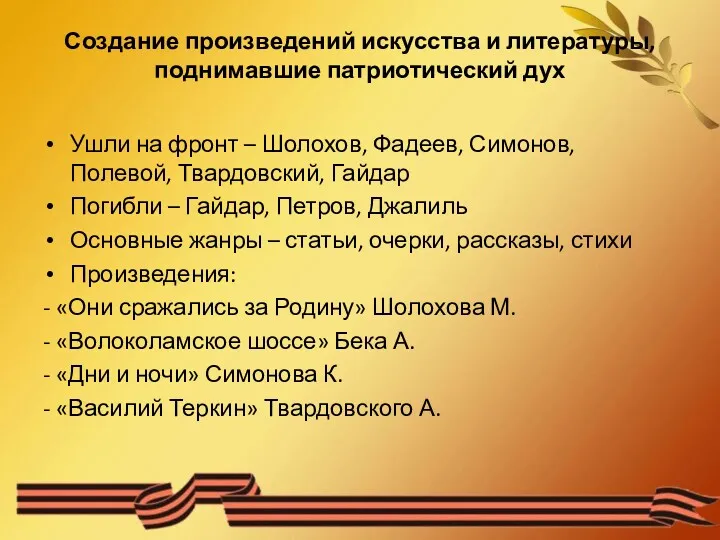 Создание произведений искусства и литературы, поднимавшие патриотический дух

• Ушли на фронт – Шолохов, Фадеев, Симонов, Полевой, Твардовский, Гайдар
• Погибли – Гайдар, Петров, Джалиль
• Основные жанры – статьи, очерки, рассказы, стихи
• Произведения:
- «Они сражались за Родину» Шолохова М.
- «Волоколамское шоссе» Бека А.
- «Дни и ночи» Симонова К.
- «Василий Теркин» Твардовского А.